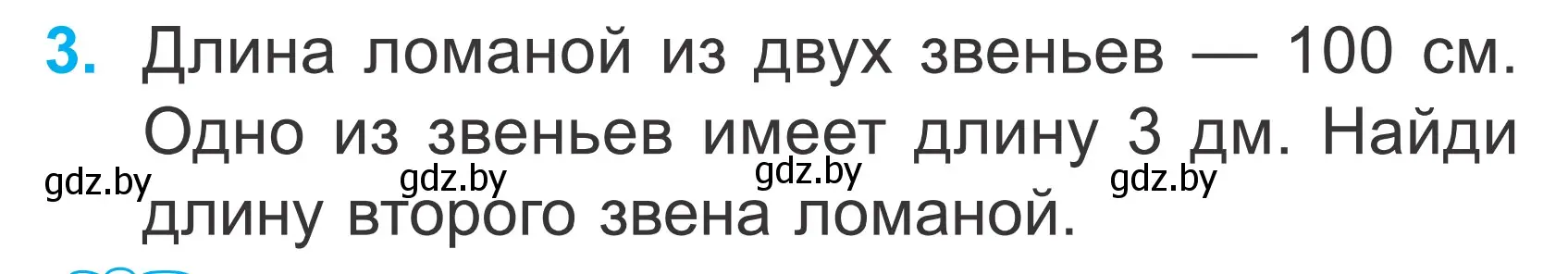 3. Длина ломаной из двух звеньев — 100 см. Одно из звеньев имеет длину 3 дм. Найди длину второго звена ломаной.

gdz.by gdz.by gdz.by gdz.by